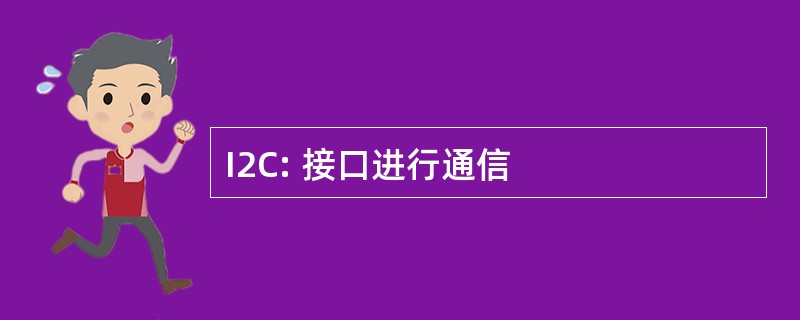 I2C: 接口进行通信